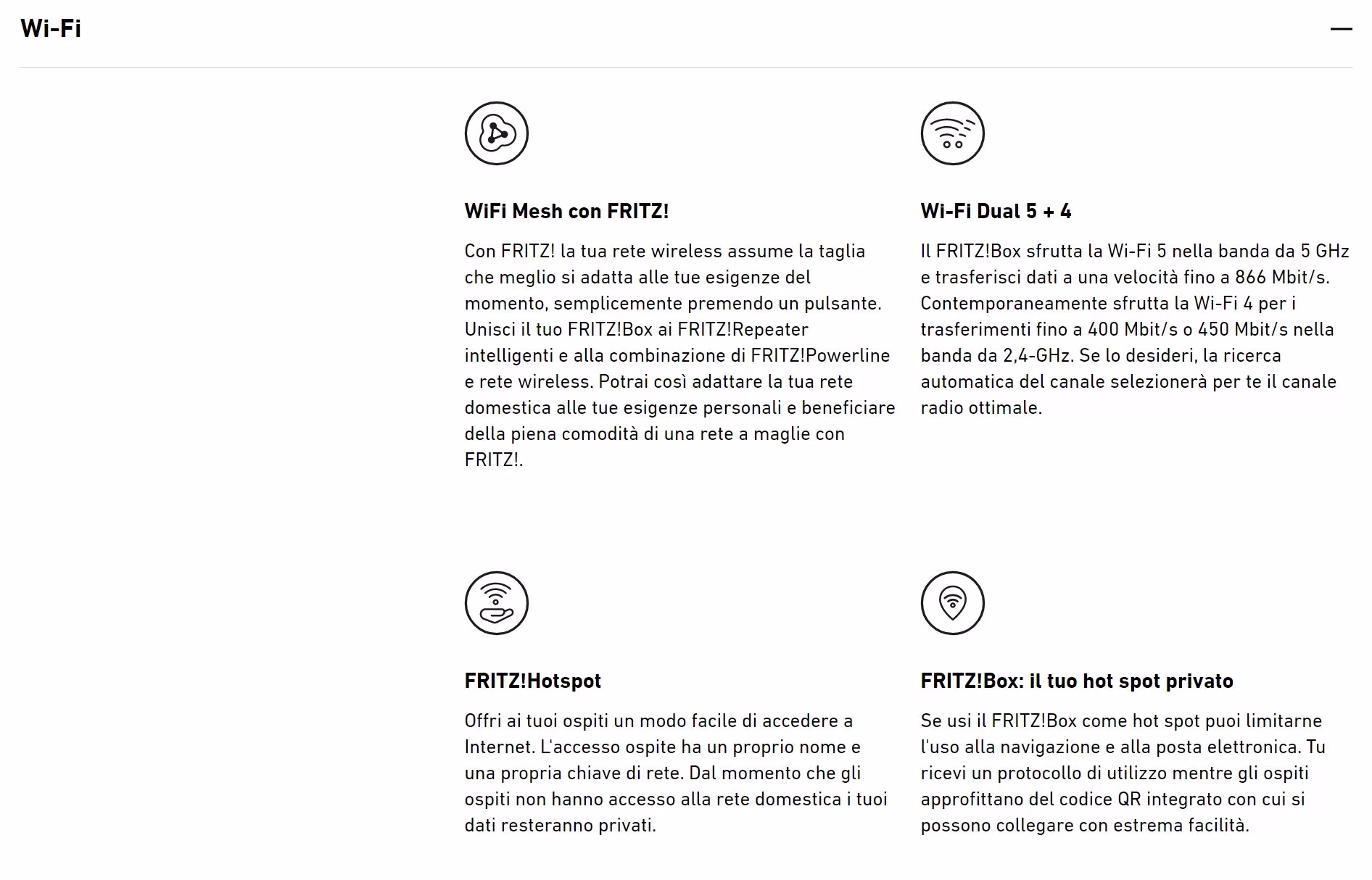 Wi-Fi

—

WiFi Mesh con FRITZ!

Con FRITZ! la tua rete wireless assume la taglia che meglio si adatta alle tue esigenze del momento, semplicemente premendo un pulsante. Unisci il tuo FRITZ!Box ai FRITZ!Repeater intelligenti e alla combinazione di FRITZ!Powerline e rete wireless. Potrai così adattare la tua rete domestica alle tue esigenze personali e beneficiare della piena comodità di una rete a maglie con FRITZ!.

Wi-Fi Dual 5 + 4

Il FRITZ!Box sfrutta la Wi-Fi 5 nella banda da 5 GHz e trasferisci dati a una velocità fino a 866 Mbit/s. Contemporaneamente sfrutta la Wi-Fi 4 per i trasferimenti fino a 400 Mbit/s o 450 Mbit/s nella banda da 2,4-GHz. Se lo desideri, la ricerca automatica del canale selezionerà per te il canale radio ottimale.

FRITZ!Hotspot

Offri ai tuoi ospiti un modo facile di accedere a Internet. L'accesso ospite ha un proprio nome e una propria chiave di rete. Dal momento che gli ospiti non hanno accesso alla rete domestica i tuoi dati resteranno privati.

FRITZ!Box: il tuo hot spot privato

Se usi il FRITZ!Box come hot spot puoi limitarne l'uso alla navigazione e alla posta elettronica. Tu ricevi un protocollo di utilizzo mentre gli ospiti approfittano del codice QR integrato con cui si possono collegare con estrema facilità.